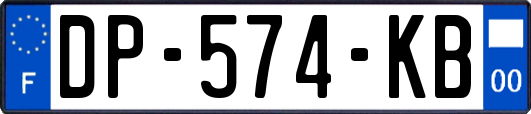 F

DP-574-KB

00